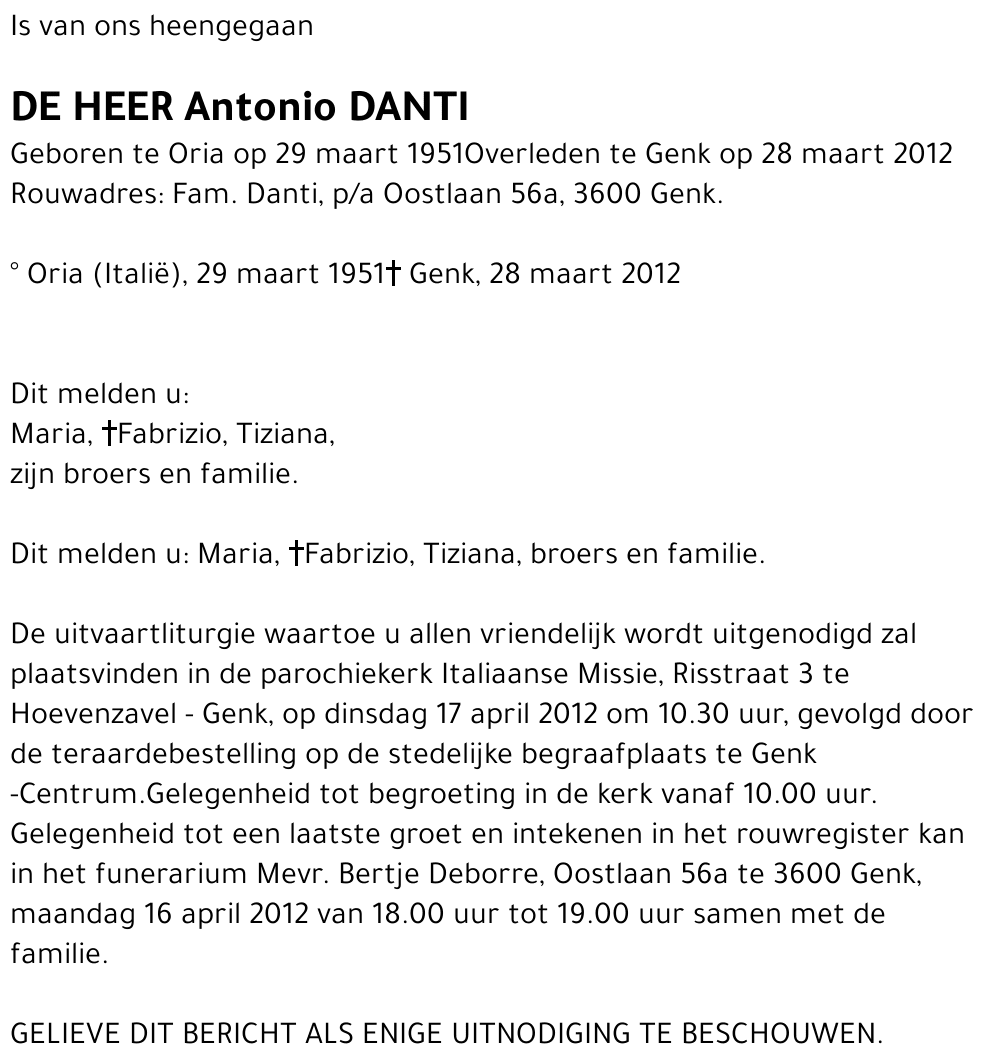 Is van ons heengegaan

DE HEER Antonio DANTI

Geboren te Oria op 29 maart 1951Overleden te Genk op 28 maart 2012
Rouwadres: Fam. Danti, p/a Oostlaan 56a, 3600 Genk.

° Oria (Italië), 29 maart 1951† Genk, 28 maart 2012

Dit melden u:
Maria, †Fabrizio, Tiziana,
zijn broers en familie.

Dit melden u: Maria, †Fabrizio, Tiziana, broers en familie.

De uitvaartliturgie waartoe u allen vriendelijk wordt uitgenodigd zal plaatsvinden in de parochiekerk Italiaanse Missie, Risstraat 3 te Hoevenzavel - Genk, op dinsdag 17 april 2012 om 10.30 uur, gevolgd door de teraardebestelling op de stedelijke begraafplaats te Genk -Centrum.Gelegenheid tot begroeting in de kerk vanaf 10.00 uur. Gelegenheid tot een laatste groet en intekenen in het rouwregister kan in het funerarium Mevr. Bertje Deborre, Oostlaan 56a te 3600 Genk, maandag 16 april 2012 van 18.00 uur tot 19.00 uur samen met de familie.

GELIEVE DIT BERICHT ALS ENIGE UITNODIGING TE BESCHOUWEN.